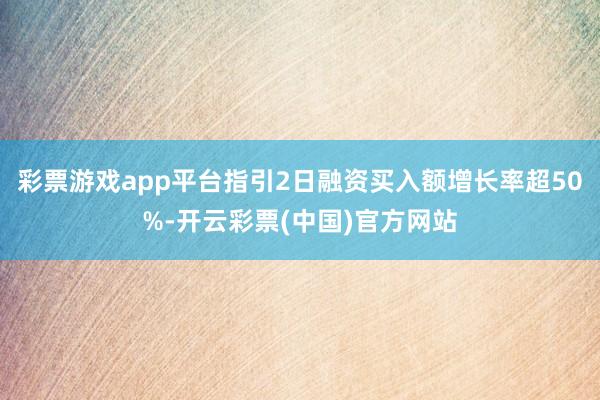 彩票游戏app平台指引2日融资买入额增长率超50%-开云彩票(中国)官方网站